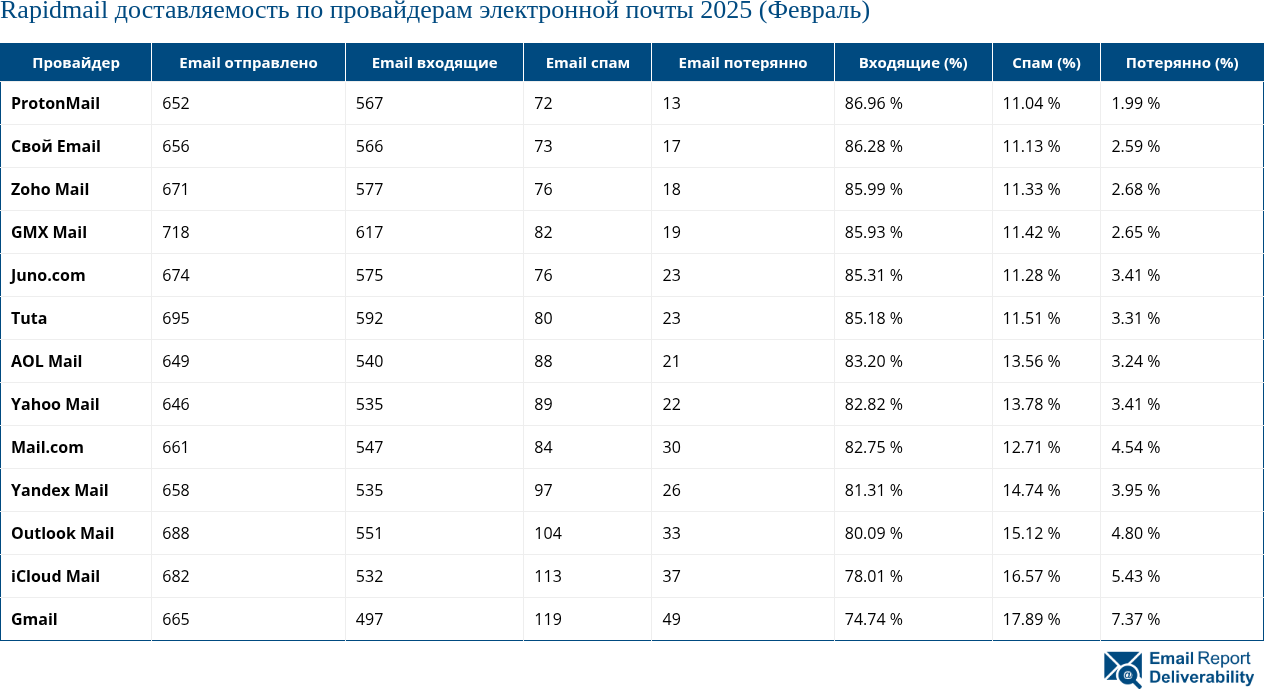 Rapidmail доставляемость по провайдерам электронной почты 2025 (Февраль)

| Провайдер | Email отправлено | Email входящие | Email спам | Email потерянно | Входящие (%) | Спам (%) | Потерянно (%) |
|---|---|---|---|---|---|---|---|
| ProtonMail | 652 | 567 | 72 | 13 | 86.96 % | 11.04 % | 1.99 % |
| Свой Email | 656 | 566 | 73 | 17 | 86.28 % | 11.13 % | 2.59 % |
| Zoho Mail | 671 | 577 | 76 | 18 | 85.99 % | 11.33 % | 2.68 % |
| GMX Mail | 718 | 617 | 82 | 19 | 85.93 % | 11.42 % | 2.65 % |
| Juno.com | 674 | 575 | 76 | 23 | 85.31 % | 11.28 % | 3.41 % |
| Tuta | 695 | 592 | 80 | 23 | 85.18 % | 11.51 % | 3.31 % |
| AOL Mail | 649 | 540 | 88 | 21 | 83.20 % | 13.56 % | 3.24 % |
| Yahoo Mail | 646 | 535 | 89 | 22 | 82.82 % | 13.78 % | 3.41 % |
| Mail.com | 661 | 547 | 84 | 30 | 82.75 % | 12.71 % | 4.54 % |
| Yandex Mail | 658 | 535 | 97 | 26 | 81.31 % | 14.74 % | 3.95 % |
| Outlook Mail | 688 | 551 | 104 | 33 | 80.09 % | 15.12 % | 4.80 % |
| iCloud Mail | 682 | 532 | 113 | 37 | 78.01 % | 16.57 % | 5.43 % |
| Gmail | 665 | 497 | 119 | 49 | 74.74 % | 17.89 % | 7.37 % |

Email Report Deliverability